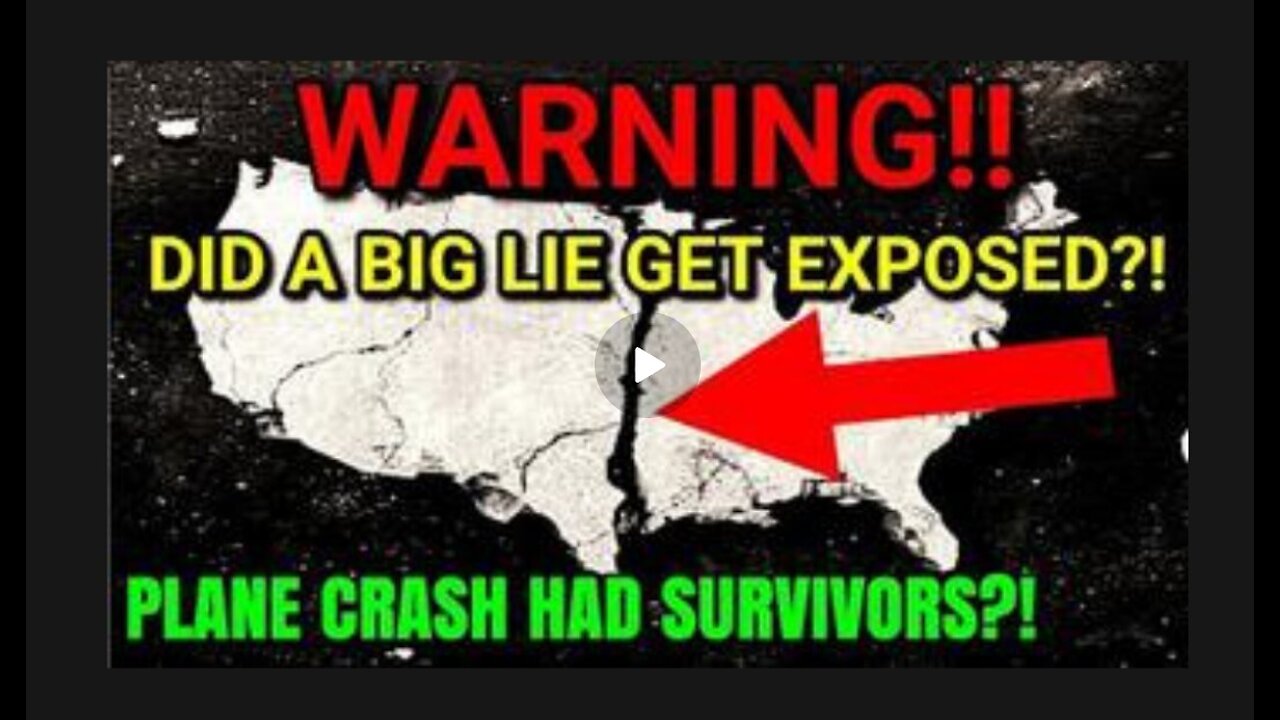 WARNING!!

DID A BIG LIE GET EXPOSED?!

PLANE CRASH HAD SURVIVORS?!